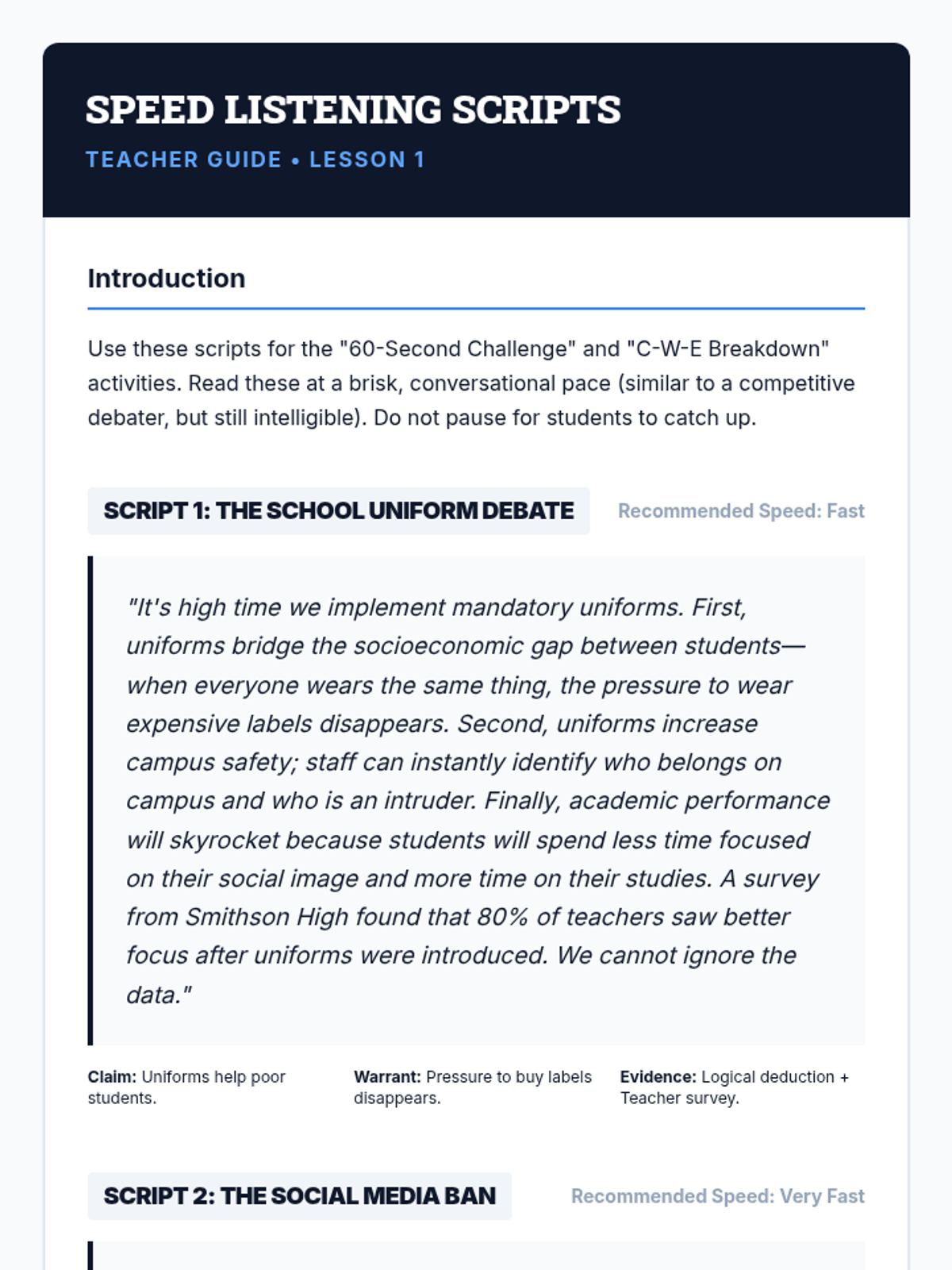 SPEED LISTENING SCRIPTS

TEACHER GUIDE • LESSON 1

Introduction

Use these scripts for the "60-Second Challenge" and "C-W-E Breakdown" activities. Read these at a brisk, conversational pace (similar to a competitive debater, but still intelligible). Do not pause for students to catch up.

SCRIPT 1: THE SCHOOL UNIFORM DEBATE

Recommended Speed: Fast

"It's high time we implement mandatory uniforms. First, uniforms bridge the socioeconomic gap between students—when everyone wears the same thing, the pressure to wear expensive labels disappears. Second, uniforms increase campus safety; staff can instantly identify who belongs on campus and who is an intruder. Finally, academic performance will skyrocket because students will spend less time focused on their social image and more time on their studies. A survey from Smithson High found that 80% of teachers saw better focus after uniforms were introduced. We cannot ignore the data."

Claim: Uniforms help poor students.

Warrant: Pressure to buy labels disappears.

Evidence: Logical deduction + Teacher survey.

SCRIPT 2: THE SOCIAL MEDIA BAN

Recommended Speed: Very Fast